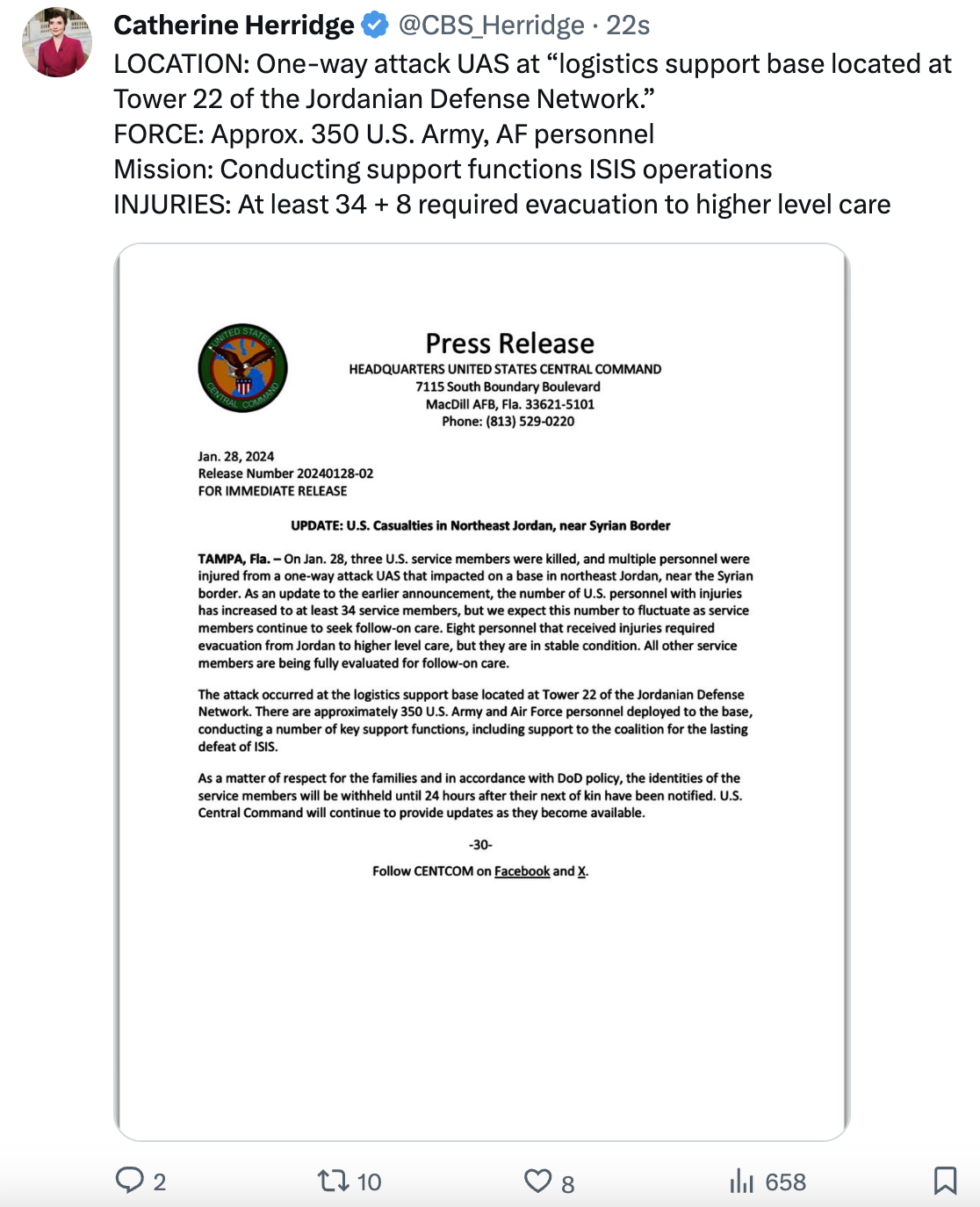 Catherine Herridge @CBS_Herridge · 22s
LOCATION: One-way attack UAS at “logistics support base located at Tower 22 of the Jordanian Defense Network.”
FORCE: Approx. 350 U.S. Army, AF personnel
Mission: Conducting support functions ISIS operations
INJURIES: At least 34 + 8 required evacuation to higher level care

UNITED STATES CENTRAL COMMAND

Press Release
HEADQUARTERS UNITED STATES CENTRAL COMMAND
7115 South Boundary Boulevard
MacDill AFB, Fla. 33621-5101
Phone: (813) 529-0220

Jan. 28, 2024
Release Number 20240128-02
FOR IMMEDIATE RELEASE

UPDATE: U.S. Casualties in Northeast Jordan, near Syrian Border

TAMPA, Fla. – On Jan. 28, three U.S. service members were killed, and multiple personnel were injured from a one-way attack UAS that impacted on a base in northeast Jordan, near the Syrian border. As an update to the earlier announcement, the number of U.S. personnel with injuries has increased to at least 34 service members, but we expect this number to fluctuate as service members continue to seek follow-on care. Eight personnel that received injuries required evacuation from Jordan to higher level care, but they are in stable condition. All other service members are being fully evaluated for follow-on care.

The attack occurred at the logistics support base located at Tower 22 of the Jordanian Defense Network. There are approximately 350 U.S. Army and Air Force personnel deployed to the base, conducting a number of key support functions, including support to the coalition for the lasting defeat of ISIS.

As a matter of respect for the families and in accordance with DoD policy, the identities of the service members will be withheld until 24 hours after their next of kin have been notified. U.S. Central Command will continue to provide updates as they become available.

-30-

Follow CENTCOM on Facebook and X.

2 10 8 658